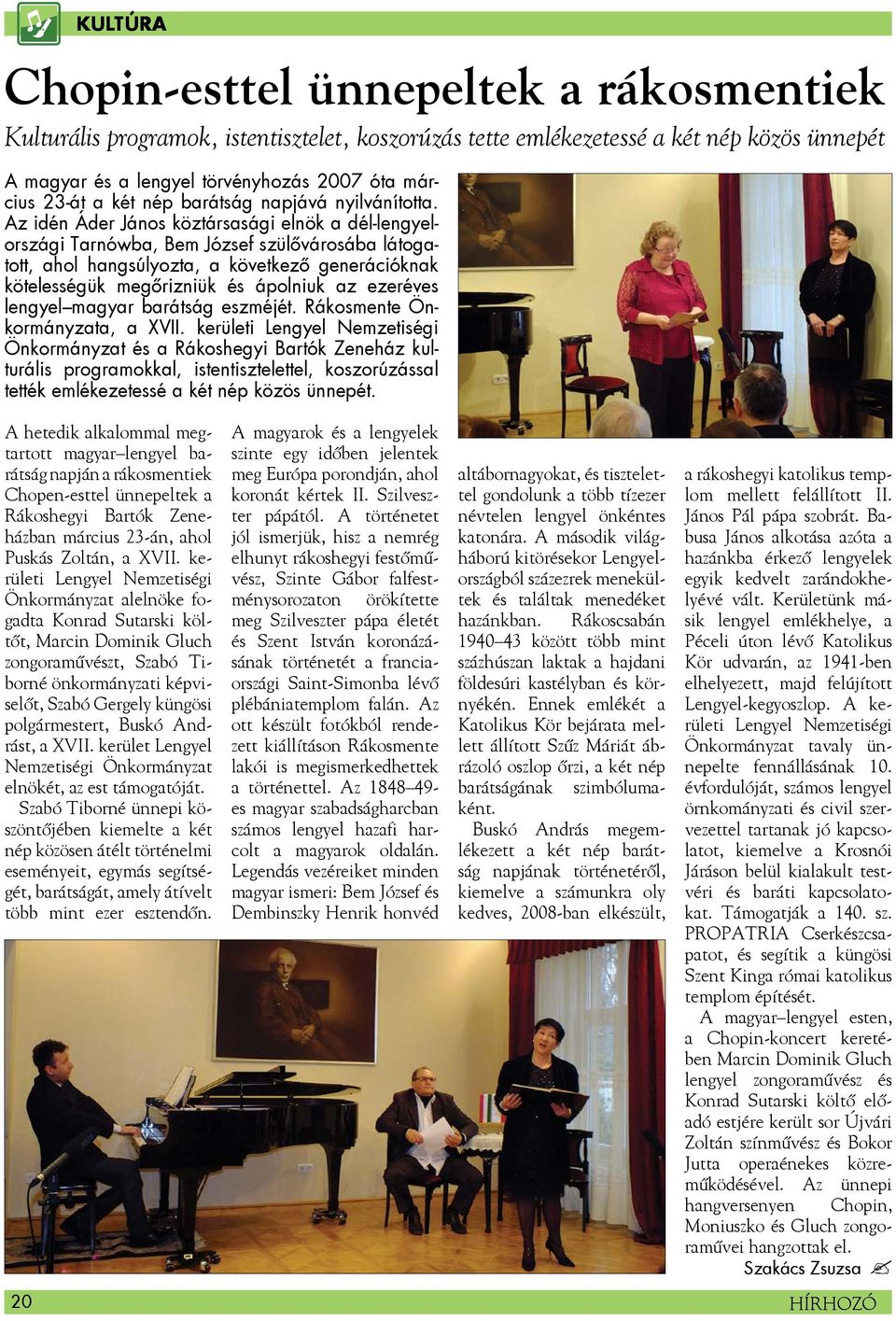 KULTÚRA

Chopin-esttel ünnepeltek a rákosmentiek

Kulturális programok, istentisztelet, koszorúzás tette emlékezetessé a két nép közös ünnepét

A magyar és a lengyel törvényhozás 2007 óta március 23-át a két nép barátság napjává nyilvánította. Az idén Áder János köztársasági elnök a dél-lengyelországi Tarnówba, Bem József szülővárosába látogatott, ahol hangsúlyozta, a következő generációknak kötelességük megőrizniük és ápolniuk az ezeréves lengyel–magyar barátság eszméjét. Rákosmente Önkormányzata, a XVII. kerületi Lengyel Nemzetiségi Önkormányzat és a Rákoshegyi Bartók Zeneház kulturális programokkal, istentisztelettel, koszorúzással tették emlékezetessé a két nép közös ünnepét.

A hetedik alkalommal megtartott magyar–lengyel barátság napján a rákosmentiek Chopen-esttel ünnepeltek a Rákoshegyi Bartók Zeneházban március 23-án, ahol Puskás Zoltán, a XVII. kerületi Lengyel Nemzetiségi Önkormányzat alelnöke fogadta Konrad Sutarski költőt, Marcin Dominik Gluch zongoraművészt, Szabó Tiborné önkormányzati képviselőt, Szabó Gergely küngösi polgármestert, Buskó Andrást, a XVII. kerület Lengyel Nemzetiségi Önkormányzat elnökét, az est támogatóját.

Szabó Tiborné ünnepi köszöntőjében kiemelte a két nép közösen átélt történelmi eseményeit, egymás segítségét, barátságát, amely átívelt több mint ezer esztendőn.

A magyarok és a lengyelek szinte egy időben jelentek meg Európa porondján, ahol koronát kértek II. Szilveszter pápától. A történetet jól ismerjük, hisz a nemrég elhunyt rákoshegyi festőművész, Szinte Gábor falfestménysorozaton örökítette meg Szilveszter pápa életét és Szent István koronázásának történetét a franciaországi Saint-Simonba lévő plébániatemplom falán. Az ott készült fotókból rendezett kiállításon Rákosmente lakói is megismerkedhettek a történettel. Az 1848–49-es magyar szabadságharcban számos lengyel hazafi harcolt a magyarok oldalán. Legendás vezéreiket minden magyar ismeri: Bem József és Dembinszky Henrik honvéd altábornagyokat, és tisztelettel gondolunk a több tízezer névtelen lengyel önkéntes katonára. A második világháború kitörésekor Lengyelországból százezrek menekültek és találtak menedéket hazánkban. Rákoscsabán 1940–43 között több mint százhúszan laktak a hajdani földesúri kastélyban és környékén. Ennek emlékét a Katolikus Kör bejárata mellett állított Szűz Máriát ábrázoló oszlop őrzi, a két nép barátságának szimbólumaként.

Buskó András megemlékezett a két nép barátság napjának történetéről, kiemelve a számunkra oly kedves, 2008-ban elkészült, a rákoshegyi katolikus templom mellett felállított II. János Pál pápa szobrát. Babusa János alkotása azóta a hazánkba érkező lengyelek egyik kedvelt zarándokhelyévé vált. Kerületünk másik lengyel emlékhelye, a Péceli úton lévő Katolikus Kör udvarán, az 1941-ben elhelyezett, majd felújított Lengyel-kegyoszlop. A kerületi Lengyel Nemzetiségi Önkormányzat tavaly ünnepelte fennállásának 10. évfordulóját, számos lengyel örnkományzati és civil szervezettel tartanak jó kapcsolatot, kiemelve a Krosnói Járáson belül kialakult testvéri és baráti kapcsolatokat. Támogatják a 140. sz. PROPATRIA Cserkészcsapatot, és segítik a küngösi Szent Kinga római katolikus templom építését.

A magyar–lengyel esten, a Chopin-koncert keretében Marcin Dominik Gluch lengyel zongoraművész és Konrad Sutarski költő előadó estjére került sor Újvári Zoltán színművész és Bokor Jutta operaénekes közreműködésével. Az ünnepi hangversenyen Chopin, Moniuszko és Gluch zongoraművei hangzottak el.

Szakács Zsuzsa

20

HÍRHOZÓ